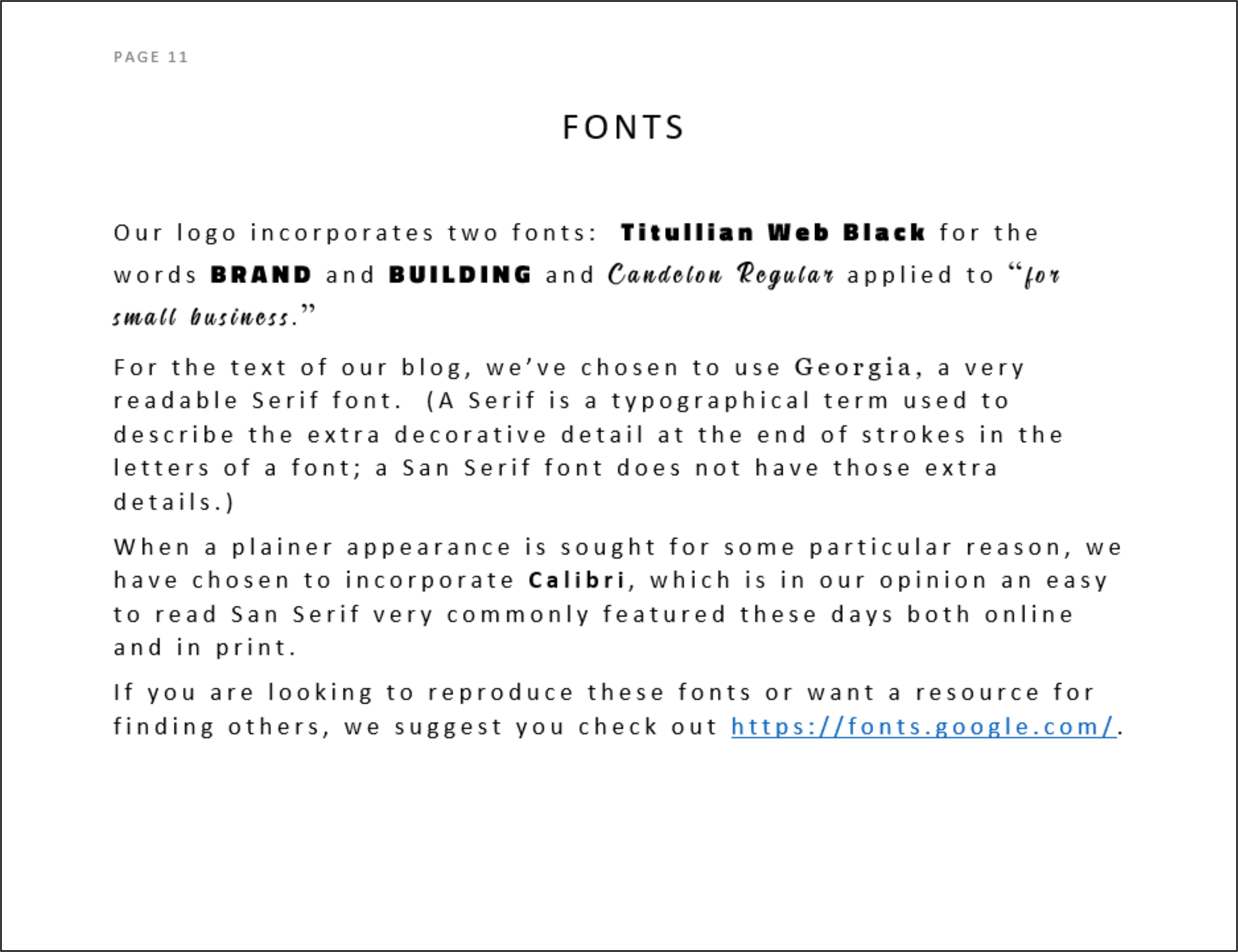 PAGE 11

FONTS

Our logo incorporates two fonts: Titullian Web Black for the words BRAND and BUILDING and Candelon Regular applied to "for small business."

For the text of our blog, we've chosen to use Georgia, a very readable Serif font. (A Serif is a typographical term used to describe the extra decorative detail at the end of strokes in the letters of a font; a San Serif font does not have those extra details.)

When a plainer appearance is sought for some particular reason, we have chosen to incorporate Calibri, which is in our opinion an easy to read San Serif very commonly featured these days both online and in print.

If you are looking to reproduce these fonts or want a resource for finding others, we suggest you check out https://fonts.google.com/.